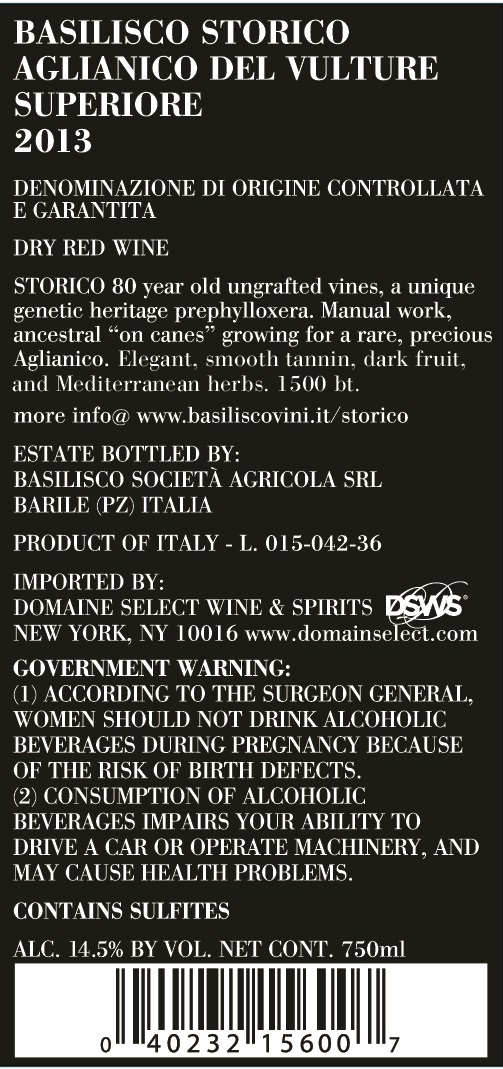 BASILISCO STORICO
AGLIANICO DEL VULTURE
SUPERIORE
2013

DENOMINAZIONE DI ORIGINE CONTROLLATA E GARANTITA

DRY RED WINE

STORICO 80 year old ungrafted vines, a unique genetic heritage prephylloxera. Manual work, ancestral "on canes" growing for a rare, precious Aglianico. Elegant, smooth tannin, dark fruit, and Mediterranean herbs. 1500 bt.

more info@ www.basiliscovini.it/storico

ESTATE BOTTLED BY:
BASILISCO SOCIETÀ AGRICOLA SRL
BARILE (PZ) ITALIA

PRODUCT OF ITALY - L. 015-042-36

IMPORTED BY:
DOMAINE SELECT WINE & SPIRITS DSWS
NEW YORK, NY 10016 www.domainselect.com

GOVERNMENT WARNING:
(1) ACCORDING TO THE SURGEON GENERAL, WOMEN SHOULD NOT DRINK ALCOHOLIC BEVERAGES DURING PREGNANCY BECAUSE OF THE RISK OF BIRTH DEFECTS.
(2) CONSUMPTION OF ALCOHOLIC BEVERAGES IMPAIRS YOUR ABILITY TO DRIVE A CAR OR OPERATE MACHINERY, AND MAY CAUSE HEALTH PROBLEMS.

CONTAINS SULFITES

ALC. 14.5% BY VOL. NET CONT. 750ml

0 40232 15600 7